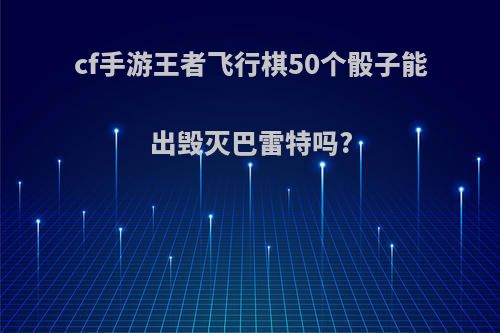 cf手游王者飞行棋50个骰子能出毁灭巴雷特吗?